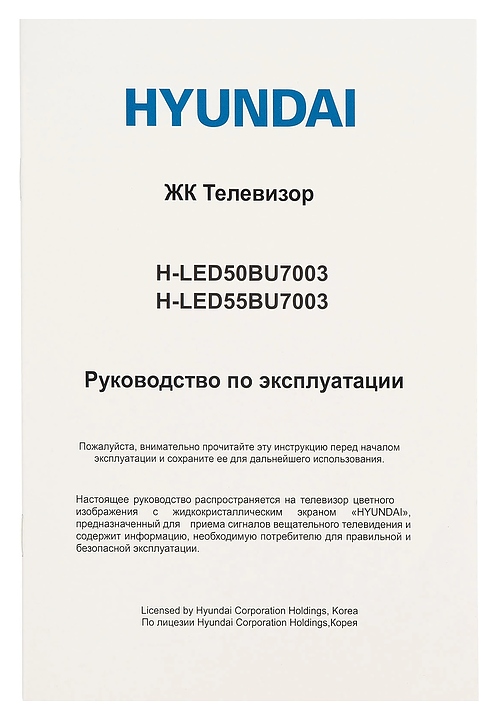 HYUNDAI

ЖК Телевизор

H-LED50BU7003
H-LED55BU7003

Руководство по эксплуатации

Пожалуйста, внимательно прочитайте эту инструкцию перед началом эксплуатации и сохраните ее для дальнейшего использования.

Настоящее руководство распространяется на телевизор цветного изображения с жидкокристаллическим экраном «HYUNDAI», предназначенный для приема сигналов вещательного телевидения и содержит информацию, необходимую потребителю для правильной и безопасной эксплуатации.

Licensed by Hyundai Corporation Holdings, Korea
По лицезии Hyundai Corporation Holdings,Корея